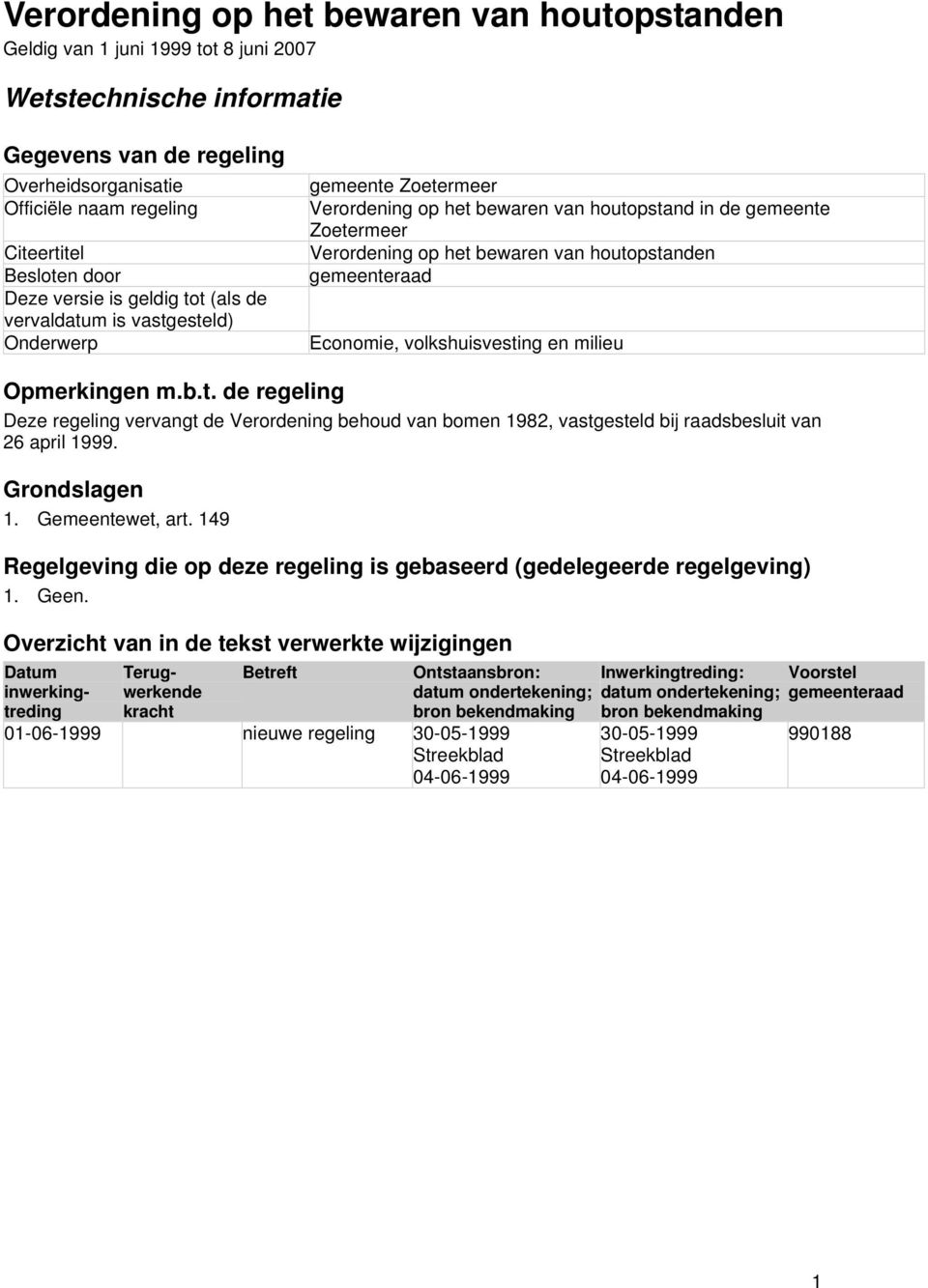 Verordening op het bewaren van houtopstanden
Geldig van 1 juni 1999 tot 8 juni 2007

Wetstechnische informatie

Gegevens van de regeling

| | |
|---|---|
| Overheidsorganisatie | gemeente Zoetermeer |
| Officiële naam regeling | Verordening op het bewaren van houtopstand in de gemeente Zoetermeer |
| Citeertitel | Verordening op het bewaren van houtopstanden |
| Besloten door | gemeenteraad |
| Deze versie is geldig tot (als de vervaldatum is vastgesteld) | |
| Onderwerp | Economie, volkshuisvesting en milieu |

Opmerkingen m.b.t. de regeling

Deze regeling vervangt de Verordening behoud van bomen 1982, vastgesteld bij raadsbesluit van 26 april 1999.

Grondslagen

1. Gemeentewet, art. 149

Regelgeving die op deze regeling is gebaseerd (gedelegeerde regelgeving)

1. Geen.

Overzicht van in de tekst verwerkte wijzigingen

| Datum inwerkingtreding | Terugwerkende kracht | Betreft | Ontstaansbron: datum ondertekening; bron bekendmaking | Inwerkingtreding: datum ondertekening; bron bekendmaking | Voorstel gemeenteraad |
|---|---|---|---|---|---|
| 01-06-1999 | | nieuwe regeling | 30-05-1999 Streekblad 04-06-1999 | 30-05-1999 Streekblad 04-06-1999 | 990188 |

1